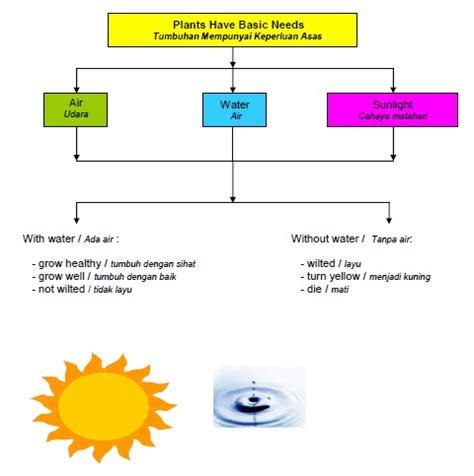 Plants Have Basic Needs
Tumbuhan Mempunyai Keperluan Asas

Air
Udara

Water
Air

Sunlight
Cahaya matahari

With water / Ada air :

- grow healthy / tumbuh dengan sihat
- grow well / tumbuh dengan baik
- not wilted / tidak layu

Without water / Tanpa air:

- wilted / layu
- turn yellow / menjadi kuning
- die / mati